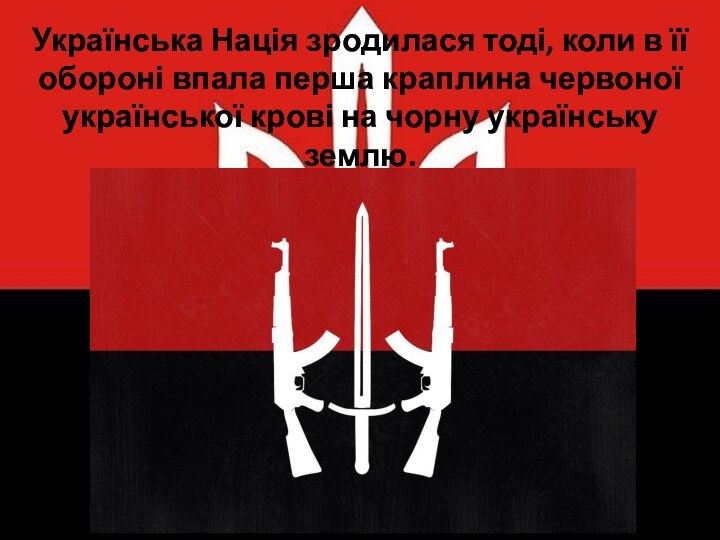 Українська Нація зродилася тоді, коли в її обороні впала перша краплина червоної української крові на чорну українську землю.